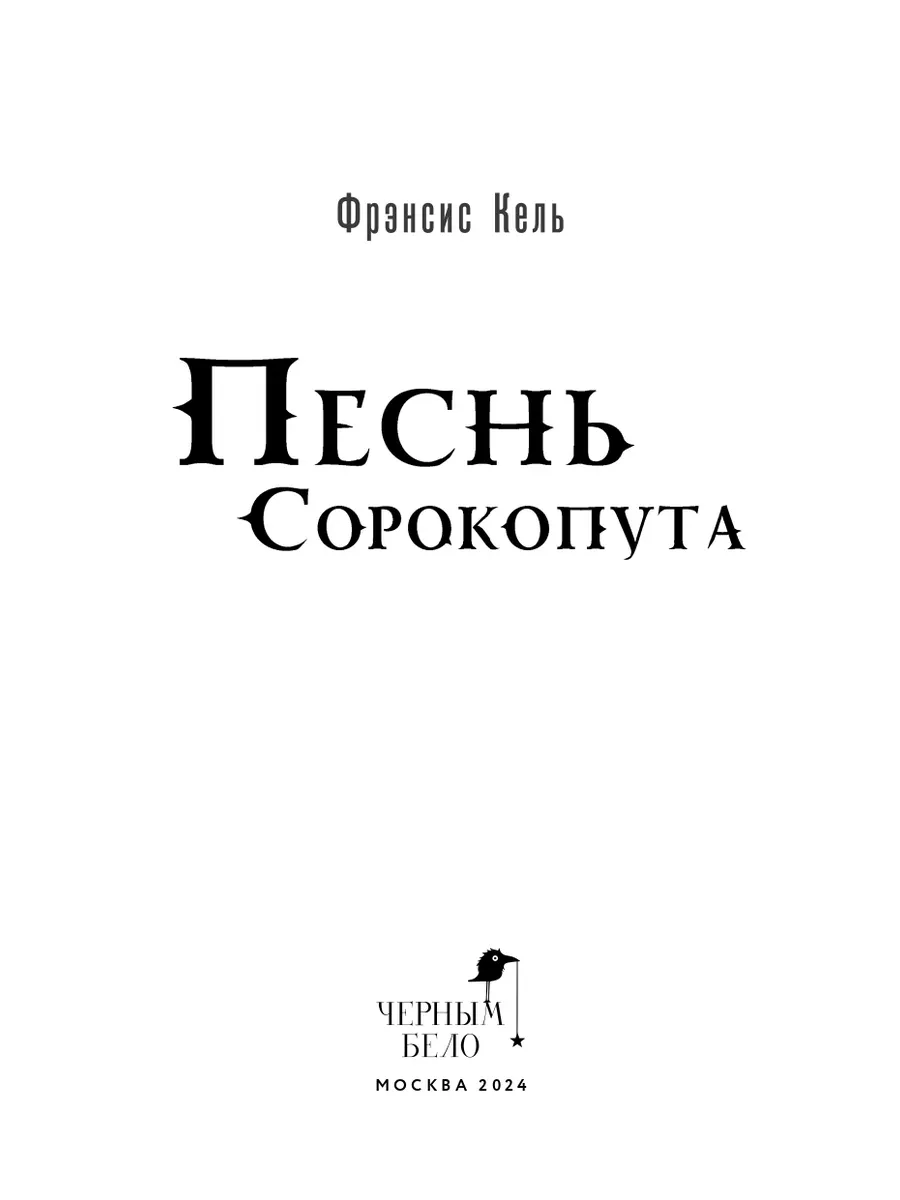 Фрэнсис Кель

Песнь
Сорокопута

ЧЕРНЫМ
БЕЛО

МОСКВА 2024